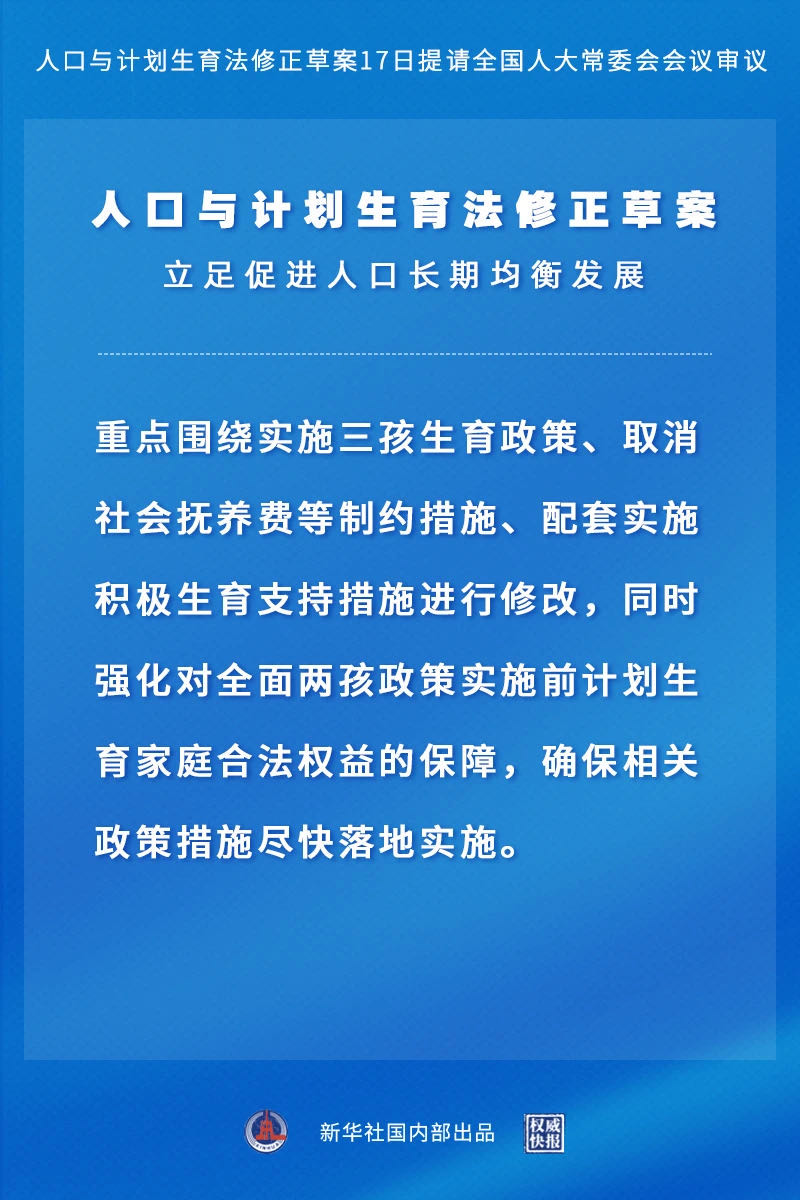 人口与计划生育法修正草案17日提请全国人大常委会会议审议

人口与计划生育法修正草案

立足促进人口长期均衡发展

重点围绕实施三孩生育政策、取消社会抚养费等制约措施、配套实施积极生育支持措施进行修改，同时强化对全面两孩政策实施前计划生育家庭合法权益的保障，确保相关政策措施尽快落地实施。

新华社国内部出品

权威快报